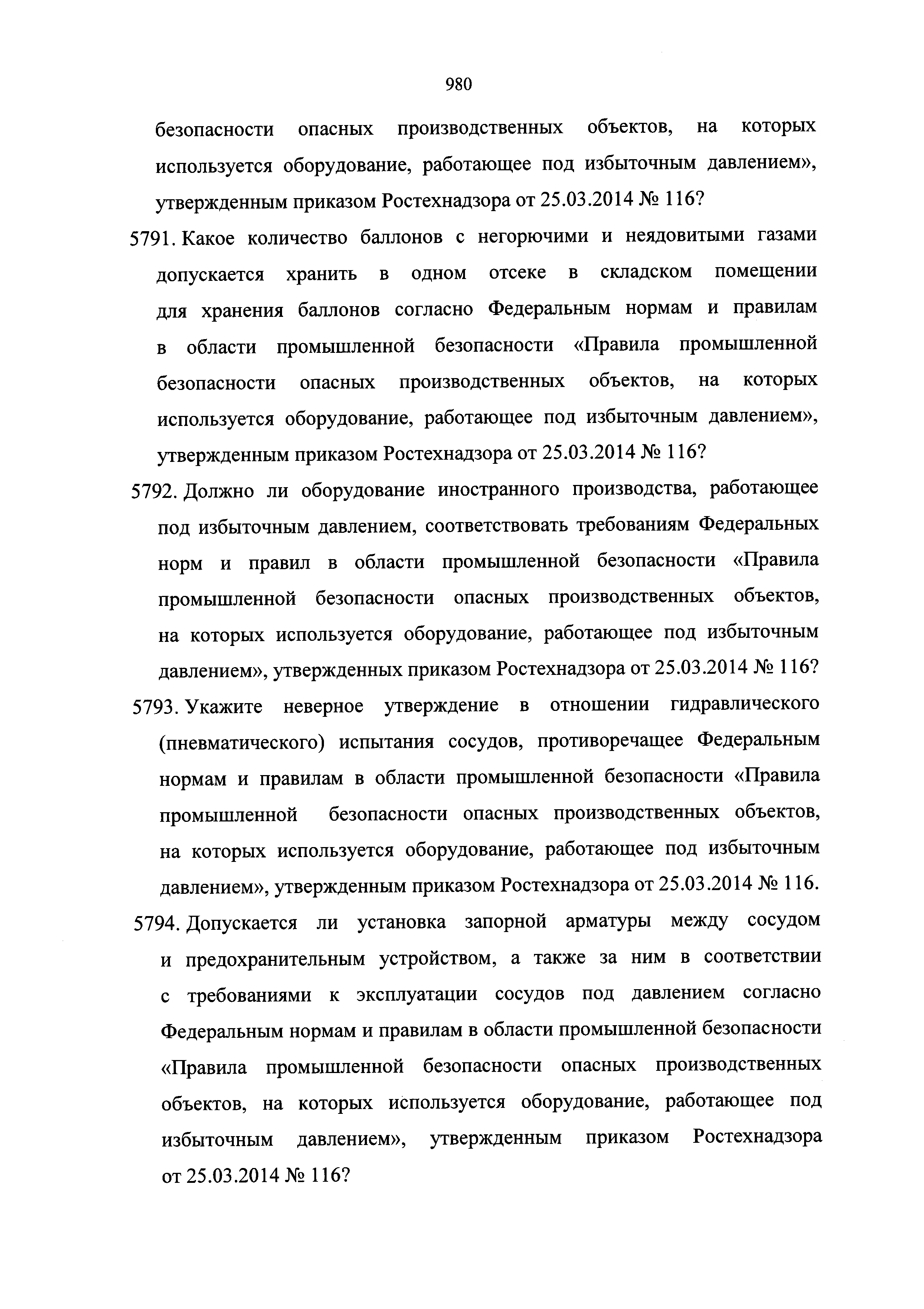 980

безопасности опасных производственных объектов, на которых используется оборудование, работающее под избыточным давлением», утвержденным приказом Ростехнадзора от 25.03.2014 № 116?

5791. Какое количество баллонов с негорючими и неядовитыми газами допускается хранить в одном отсеке в складском помещении для хранения баллонов согласно Федеральным нормам и правилам в области промышленной безопасности «Правила промышленной безопасности опасных производственных объектов, на которых используется оборудование, работающее под избыточным давлением», утвержденным приказом Ростехнадзора от 25.03.2014 № 116?

5792. Должно ли оборудование иностранного производства, работающее под избыточным давлением, соответствовать требованиям Федеральных норм и правил в области промышленной безопасности «Правила промышленной безопасности опасных производственных объектов, на которых используется оборудование, работающее под избыточным давлением», утвержденных приказом Ростехнадзора от 25.03.2014 № 116?

5793. Укажите неверное утверждение в отношении гидравлического (пневматического) испытания сосудов, противоречащее Федеральным нормам и правилам в области промышленной безопасности «Правила промышленной безопасности опасных производственных объектов, на которых используется оборудование, работающее под избыточным давлением», утвержденным приказом Ростехнадзора от 25.03.2014 № 116.

5794. Допускается ли установка запорной арматуры между сосудом и предохранительным устройством, а также за ним в соответствии с требованиями к эксплуатации сосудов под давлением согласно Федеральным нормам и правилам в области промышленной безопасности «Правила промышленной безопасности опасных производственных объектов, на которых используется оборудование, работающее под избыточным давлением», утвержденным приказом Ростехнадзора от 25.03.2014 № 116?